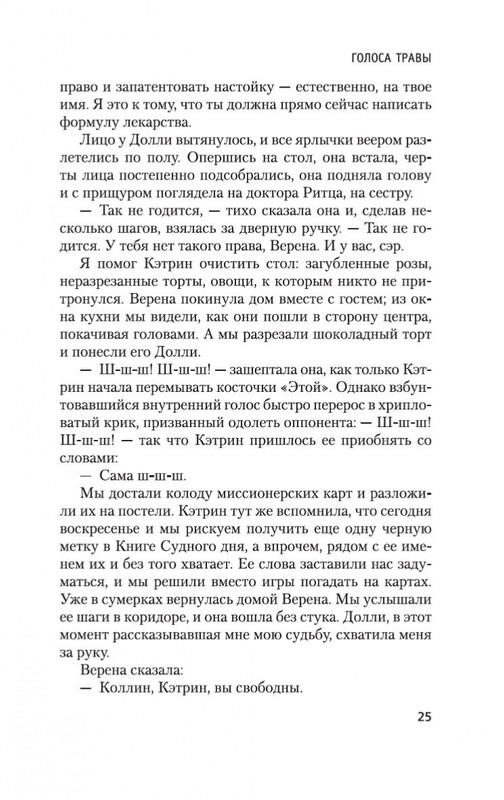 ГОЛОСА ТРАВЫ

право и запатентовать настойку — естественно, на твое имя. Я это к тому, что ты должна прямо сейчас написать формулу лекарства.

Лицо у Долли вытянулось, и все ярлычки веером разлетелись по полу. Опершись на стол, она встала, черты лица постепенно подсобрались, она подняла голову и с прищуром поглядела на доктора Ритца, на сестру.

— Так не годится, — тихо сказала она и, сделав несколько шагов, взялась за дверную ручку. — Так не годится. У тебя нет такого права, Верена. И у вас, сэр.

Я помог Кэтрин очистить стол: загубленные розы, неразрезанные торты, овощи, к которым никто не притронулся. Верена покинула дом вместе с гостем; из окна кухни мы видели, как они пошли в сторону центра, покачивая головами. А мы разрезали шоколадный торт и понесли его Долли.

— Ш-ш-ш! Ш-ш-ш! — зашептала она, как только Кэтрин начала перемывать косточки «Этой». Однако взбунтовавшийся внутренний голос быстро перерос в хрипловатый крик, призванный одолеть оппонента: — Ш-ш-ш! Ш-ш-ш! — так что Кэтрин пришлось ее приобнять со словами:

— Сама ш-ш-ш.

Мы достали колоду миссионерских карт и разложили их на постели. Кэтрин тут же вспомнила, что сегодня воскресенье и мы рискуем получить еще одну черную метку в Книге Судного дня, а впрочем, рядом с ее именем их и без того хватает. Ее слова заставили нас задуматься, и мы решили вместо игры погадать на картах. Уже в сумерках вернулась домой Верена. Мы услышали ее шаги в коридоре, и она вошла без стука. Долли, в этот момент рассказывавшая мне мою судьбу, схватила меня за руку.

Верена сказала:

— Коллин, Кэтрин, вы свободны.

25